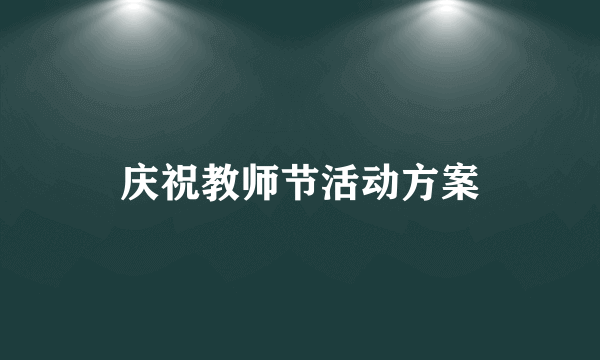 庆祝教师节活动方案